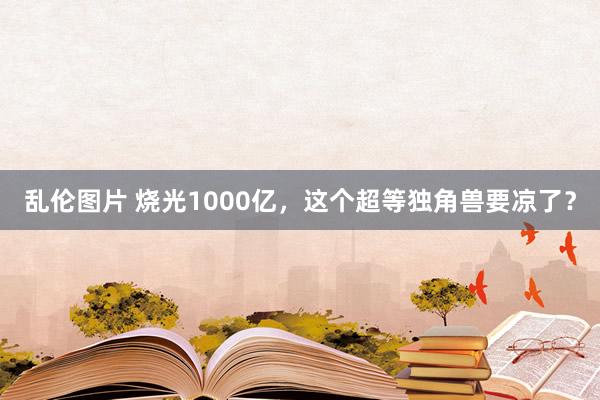 乱伦图片 烧光1000亿，这个超等独角兽要凉了？